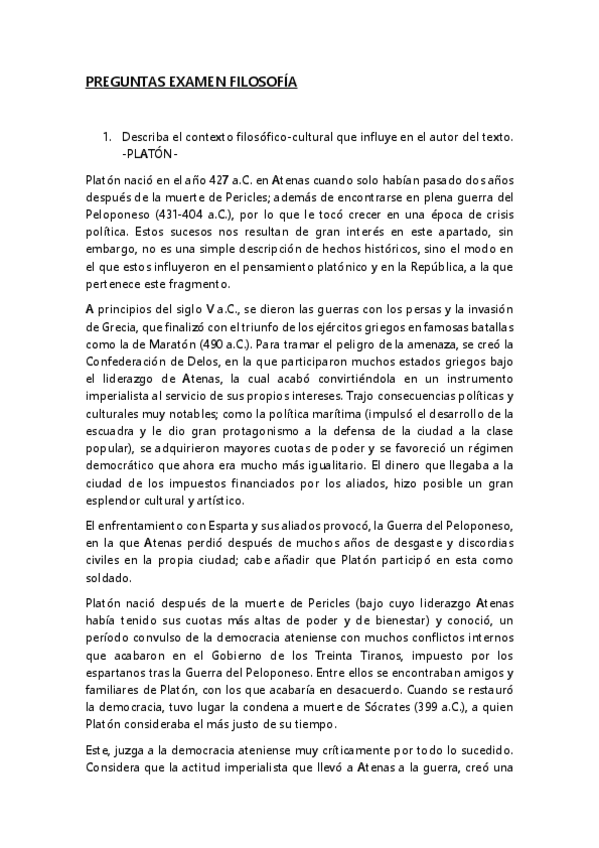 PREGUNTAS EXAMEN FILOSOFÍA

1. Describa el contexto filosófico-cultural que influye en el autor del texto. -PLATÓN-

Platón nació en el año 427 a.C. en Atenas cuando solo habían pasado dos años después de la muerte de Pericles; además de encontrarse en plena guerra del Peloponeso (431-404 a.C.), por lo que le tocó crecer en una época de crisis política. Estos sucesos nos resultan de gran interés en este apartado, sin embargo, no es una simple descripción de hechos históricos, sino el modo en el que estos influyeron en el pensamiento platónico y en la República, a la que pertenece este fragmento.

A principios del siglo V a.C., se dieron las guerras con los persas y la invasión de Grecia, que finalizó con el triunfo de los ejércitos griegos en famosas batallas como la de Maratón (490 a.C.). Para tramar el peligro de la amenaza, se creó la Confederación de Delos, en la que participaron muchos estados griegos bajo el liderazgo de Atenas, la cual acabó convirtiéndola en un instrumento imperialista al servicio de sus propios intereses. Trajo consecuencias políticas y culturales muy notables; como la política marítima (impulsó el desarrollo de la escuadra y le dio gran protagonismo a la defensa de la ciudad a la clase popular), se adquirieron mayores cuotas de poder y se favoreció un régimen democrático que ahora era mucho más igualitario. El dinero que llegaba a la ciudad de los impuestos financiados por los aliados, hizo posible un gran esplendor cultural y artístico.

El enfrentamiento con Esparta y sus aliados provocó, la Guerra del Peloponeso, en la que Atenas perdió después de muchos años de desgaste y discordias civiles en la propia ciudad; cabe añadir que Platón participó en esta como soldado.

Platón nació después de la muerte de Pericles (bajo cuyo liderazgo Atenas había tenido sus cuotas más altas de poder y de bienestar) y conoció, un período convulso de la democracia ateniense con muchos conflictos internos que acabaron en el Gobierno de los Treinta Tiranos, impuesto por los espartanos tras la Guerra del Peloponeso. Entre ellos se encontraban amigos y familiares de Platón, con los que acabaría en desacuerdo. Cuando se restauró la democracia, tuvo lugar la condena a muerte de Sócrates (399 a.C.), a quien Platón consideraba el más justo de su tiempo.

Este, juzga a la democracia ateniense muy críticamente por todo lo sucedido. Considera que la actitud imperialista que llevó a Atenas a la guerra, creó una